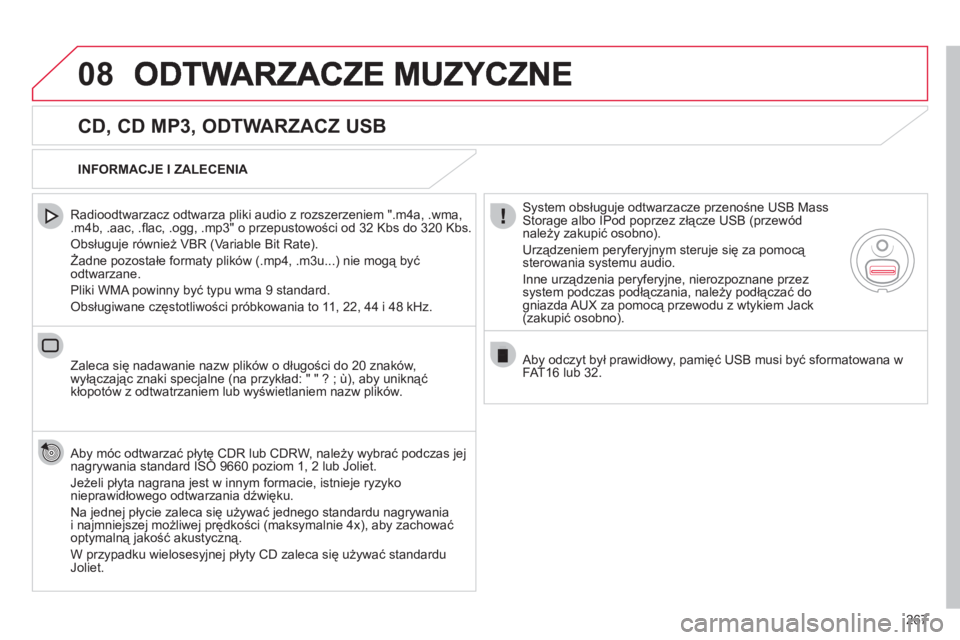 08 ODTWARZACZE MUZYCZNE

CD, CD MP3, ODTWARZACZ USB

INFORMACJE I ZALECENIA

Radioodtwarzacz odtwarza pliki audio z rozszerzeniem ".m4a, .wma, .m4b, .aac, .flac, .ogg, .mp3" o przepustowości od 32 Kbs do 320 Kbs.

Obsługuje również VBR (Variable Bit Rate).

Żadne pozostałe formaty plików (.mp4, .m3u...) nie mogą być odtwarzane.

Pliki WMA powinny być typu wma 9 standard.

Obsługiwane częstotliwości próbkowania to 11, 22, 44 i 48 kHz.

Zaleca się nadawanie nazw plików o długości do 20 znaków, wyłączając znaki specjalne (na przykład: " " ? ; ù), aby uniknąć kłopotów z odtwatrzaniem lub wyświetlaniem nazw plików.

Aby móc odtwarzać płytę CDR lub CDRW, należy wybrać podczas jej nagrywania standard ISO 9660 poziom 1, 2 lub Joliet.

Jeżeli płyta nagrana jest w innym formacie, istnieje ryzyko nieprawidłowego odtwarzania dźwięku.

Na jednej płycie zaleca się używać jednego standardu nagrywania i najmniejszej możliwej prędkości (maksymalnie 4x), aby zachować optymalną jakość akustyczną.

W przypadku wielosesyjnej płyty CD zaleca się używać standardu Joliet.

System obsługuje odtwarzacze przenośne USB Mass Storage albo IPod poprzez złącze USB (przewód należy zakupić osobno).

Urządzeniem peryferyjnym steruje się za pomocą sterowania systemu audio.

Inne urządzenia peryferyjne, nierozpoznane przez system podczas podłączania, należy podłączać do gniazda AUX za pomocą przewodu z wtykiem Jack (zakupić osobno).

Aby odczyt był prawidłowy, pamięć USB musi być sformatowana w FAT16 lub 32.

261

carmanualsonline.info